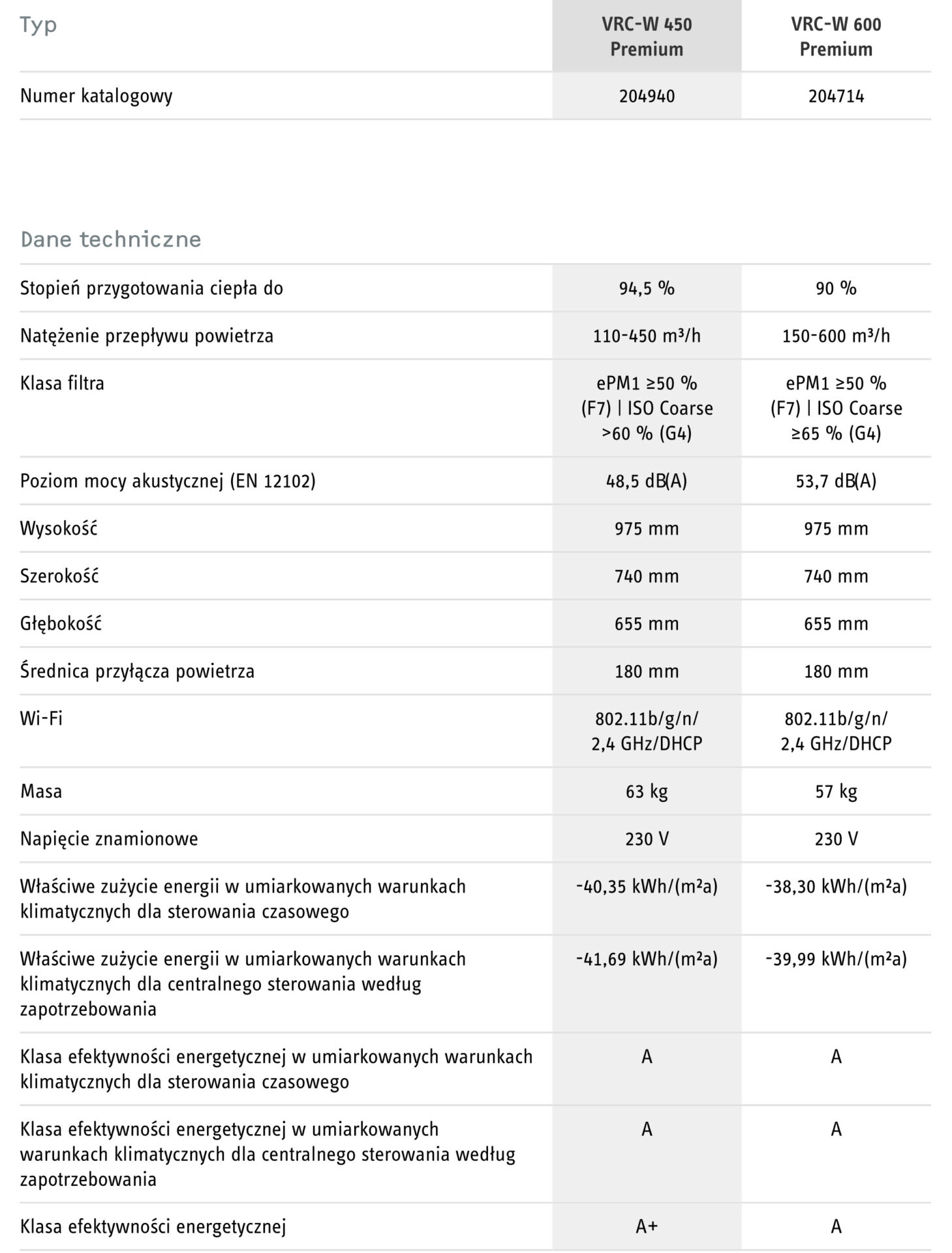 | Typ | VRC-W 450 Premium | VRC-W 600 Premium |
|---|---|---|
| Numer katalogowy | 204940 | 204714 |

Dane techniczne

| | | |
|---|---|---|
| Stopień przygotowania ciepła do | 94,5 % | 90 % |
| Natężenie przepływu powietrza | 110-450 m³/h | 150-600 m³/h |
| Klasa filtra | ePM1 ≥50 % (F7) \| ISO Coarse >60 % (G4) | ePM1 ≥50 % (F7) \| ISO Coarse ≥65 % (G4) |
| Poziom mocy akustycznej (EN 12102) | 48,5 dB(A) | 53,7 dB(A) |
| Wysokość | 975 mm | 975 mm |
| Szerokość | 740 mm | 740 mm |
| Głębokość | 655 mm | 655 mm |
| Średnica przyłącza powietrza | 180 mm | 180 mm |
| Wi-Fi | 802.11b/g/n/ 2,4 GHz/DHCP | 802.11b/g/n/ 2,4 GHz/DHCP |
| Masa | 63 kg | 57 kg |
| Napięcie znamionowe | 230 V | 230 V |
| Właściwe zużycie energii w umiarkowanych warunkach klimatycznych dla sterowania czasowego | -40,35 kWh/(m²a) | -38,30 kWh/(m²a) |
| Właściwe zużycie energii w umiarkowanych warunkach klimatycznych dla centralnego sterowania według zapotrzebowania | -41,69 kWh/(m²a) | -39,99 kWh/(m²a) |
| Klasa efektywności energetycznej w umiarkowanych warunkach klimatycznych dla sterowania czasowego | A | A |
| Klasa efektywności energetycznej w umiarkowanych warunkach klimatycznych dla centralnego sterowania według zapotrzebowania | A | A |
| Klasa efektywności energetycznej | A+ | A |